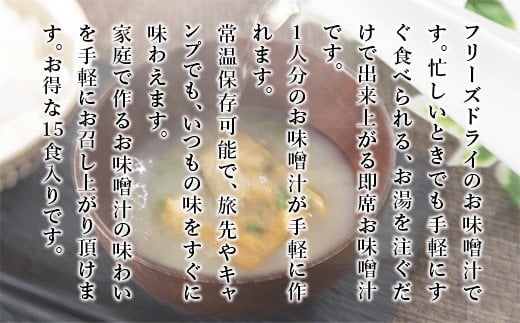 フリーズドライのお味噌汁です。忙しいときでも手軽にすぐ食べられる、お湯を注ぐだけで出来上がる即席お味噌汁です。

1人分のお味噌汁が手軽に作れます。

常温保存可能で、旅先やキャンプでも、いつもの味をすぐに味わえます。

家庭で作るお味噌汁の味わいを手軽にお召し上がり頂けます。お得な15食入りです。